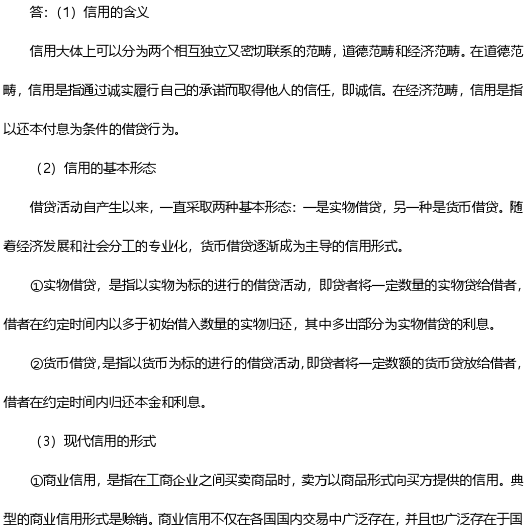 答：（1）信用的含义

信用大体上可以分为两个相互独立又密切联系的范畴，道德范畴和经济范畴。在道德范畴，信用是指通过诚实履行自己的承诺而取得他人的信任，即诚信。在经济范畴，信用是指以还本付息为条件的借贷行为。

（2）信用的基本形态

借贷活动自产生以来，一直采取两种基本形态：一是实物借贷，另一种是货币借贷。随着经济发展和社会分工的专业化，货币借贷逐渐成为主导的信用形式。

①实物借贷，是指以实物为标的进行的借贷活动，即贷者将一定数量的实物贷给借者，借者在约定时间内以多于初始借入数量的实物归还，其中多出部分为实物借贷的利息。

②货币借贷，是指以货币为标的进行的借贷活动，即贷者将一定数额的货币贷放给借者，借者在约定时间内归还本金和利息。

（3）现代信用的形式

①商业信用，是指在工商企业之间买卖商品时，卖方以商品形式向买方提供的信用。典型的商业信用形式是赊销。商业信用不仅在各国国内交易中广泛存在，并且也广泛存在于国